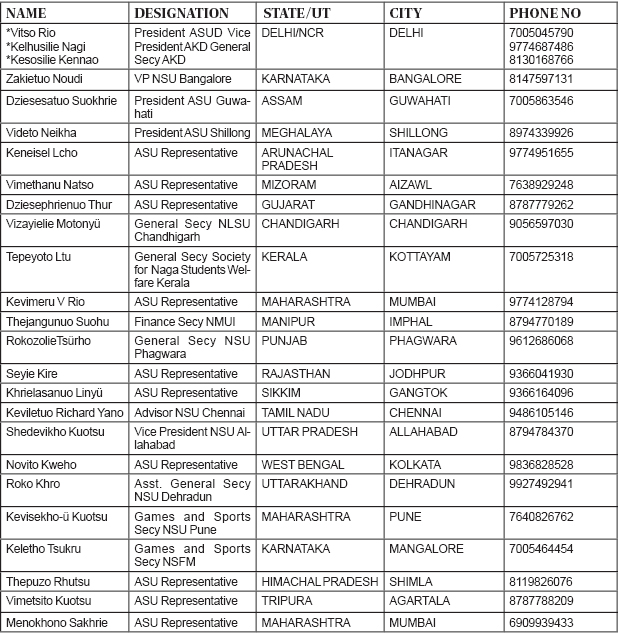 | NAME | DESIGNATION | STATE/UT | CITY | PHONE NO |
|---|---|---|---|---|
| *Vitso Rio *Kelhusilie Nagi *Kesosilie Kennao | President ASUD Vice President AKD General Secy AKD | DELHI/NCR | DELHI | 7005045790 9774687486 8130168766 |
| Zakietuo Noudi | VP NSU Bangalore | KARNATAKA | BANGALORE | 8147597131 |
| Dziesesatuo Suokhrie | President ASU Guwahati | ASSAM | GUWAHATI | 7005863546 |
| Videto Neikha | President ASU Shillong | MEGHALAYA | SHILLONG | 8974339926 |
| Keneisel Lcho | ASU Representative | ARUNACHAL PRADESH | ITANAGAR | 9774951655 |
| Vimethanu Natso | ASU Representative | MIZORAM | AIZAWL | 7638929248 |
| Dziesephrienuo Thur | ASU Representative | GUJARAT | GANDHINAGAR | 8787779262 |
| Vizayielie Motonyü | General Secy NLSU Chandhigarh | CHANDIGARH | CHANDIGARH | 9056597030 |
| Tepeyoto Ltu | General Secy Society for Naga Students Welfare Kerala | KERALA | KOTTAYAM | 7005725318 |
| Kevimeru V Rio | ASU Representative | MAHARASHTRA | MUMBAI | 9774128794 |
| Thejangunuo Suohu | Finance Secy NMUI | MANIPUR | IMPHAL | 8794770189 |
| RokozolieTsürho | General Secy NSU Phagwara | PUNJAB | PHAGWARA | 9612686068 |
| Seyie Kire | ASU Representative | RAJASTHAN | JODHPUR | 9366041930 |
| Khrielasanuo Linyü | ASU Representative | SIKKIM | GANGTOK | 9366164096 |
| Keviletuo Richard Yano | Advisor NSU Chennai | TAMIL NADU | CHENNAI | 9486105146 |
| Shedevikho Kuotsu | Vice President NSU Allahabad | UTTAR PRADESH | ALLAHABAD | 8794784370 |
| Novito Kweho | ASU Representative | WEST BENGAL | KOLKATA | 9836828528 |
| Roko Khro | Asst. General Secy NSU Dehradun | UTTARAKHAND | DEHRADUN | 9927492941 |
| Kevisekho-ü Kuotsu | Games and Sports Secy NSU Pune | MAHARASHTRA | PUNE | 7640826762 |
| Keletho Tsukru | Games and Sports Secy NSFM | KARNATAKA | MANGALORE | 7005464454 |
| Thepuzo Rhutsu | ASU Representative | HIMACHAL PRADESH | SHIMLA | 8119826076 |
| Vimetsito Kuotsu | ASU Representative | TRIPURA | AGARTALA | 8787788209 |
| Menokhono Sakhrie | ASU Representative | MAHARASHTRA | MUMBAI | 6909939433 |